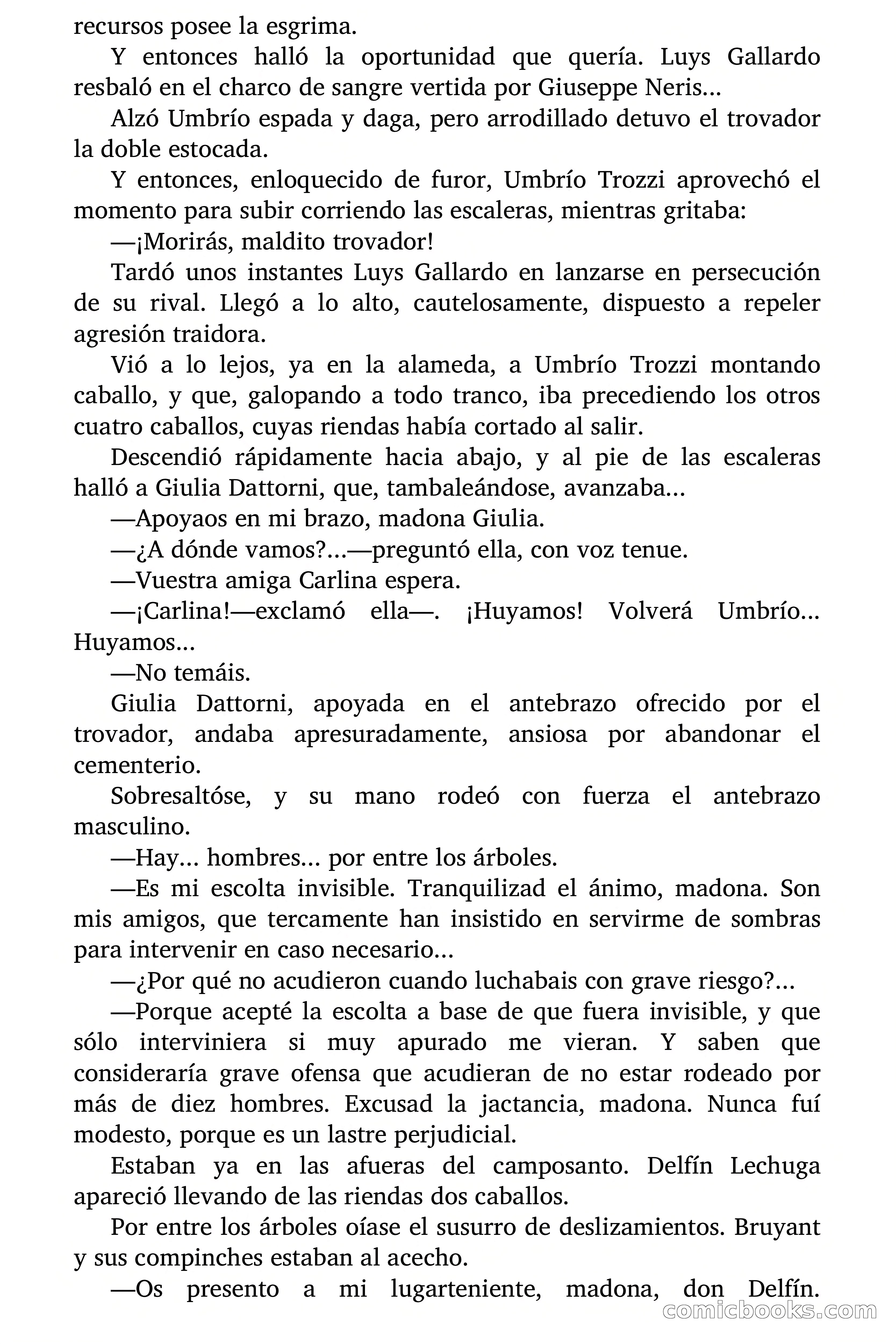 recursos posee la esgrima.

Y entonces halló la oportunidad que quería. Luys Gallardo resbaló en el charco de sangre vertida por Giuseppe Neris...

Alzó Umbrío espada y daga, pero arrodillado detuvo el trovador la doble estocada.

Y entonces, enloquecido de furor, Umbrío Trozzi aprovechó el momento para subir corriendo las escaleras, mientras gritaba:

—¡Morirás, maldito trovador!

Tardó unos instantes Luys Gallardo en lanzarse en persecución de su rival. Llegó a lo alto, cautelosamente, dispuesto a repeler agresión traidora.

Vió a lo lejos, ya en la alameda, a Umbrío Trozzi montando caballo, y que, galopando a todo tranco, iba precediendo los otros cuatro caballos, cuyas riendas había cortado al salir.

Descendió rápidamente hacia abajo, y al pie de las escaleras halló a Giulia Dattorni, que, tambaleándose, avanzaba...

—Apoyaos en mi brazo, madona Giulia.

—¿A dónde vamos?...—preguntó ella, con voz tenue.

—Vuestra amiga Carlina espera.

—¡Carlina!—exclamó ella—. ¡Huyamos! Volverá Umbrío... Huyamos...

—No temáis.

Giulia Dattorni, apoyada en el antebrazo ofrecido por el trovador, andaba apresuradamente, ansiosa por abandonar el cementerio.

Sobresaltóse, y su mano rodeó con fuerza el antebrazo masculino.

—Hay... hombres... por entre los árboles.

—Es mi escolta invisible. Tranquilizad el ánimo, madona. Son mis amigos, que tercamente han insistido en servirme de sombras para intervenir en caso necesario...

—¿Por qué no acudieron cuando luchabais con grave riesgo?...

—Porque acepté la escolta a base de que fuera invisible, y que sólo interviniera si muy apurado me vieran. Y saben que consideraría grave ofensa que acudieran de no estar rodeado por más de diez hombres. Excusad la jactancia, madona. Nunca fuí modesto, porque es un lastre perjudicial.

Estaban ya en las afueras del camposanto. Delfín Lechuga apareció llevando de las riendas dos caballos.

Por entre los árboles oíase el susurro de deslizamientos. Bruyant y sus compinches estaban al acecho.

—Os presento a mi lugarteniente, madona, don Delfín.

comicbooks.com